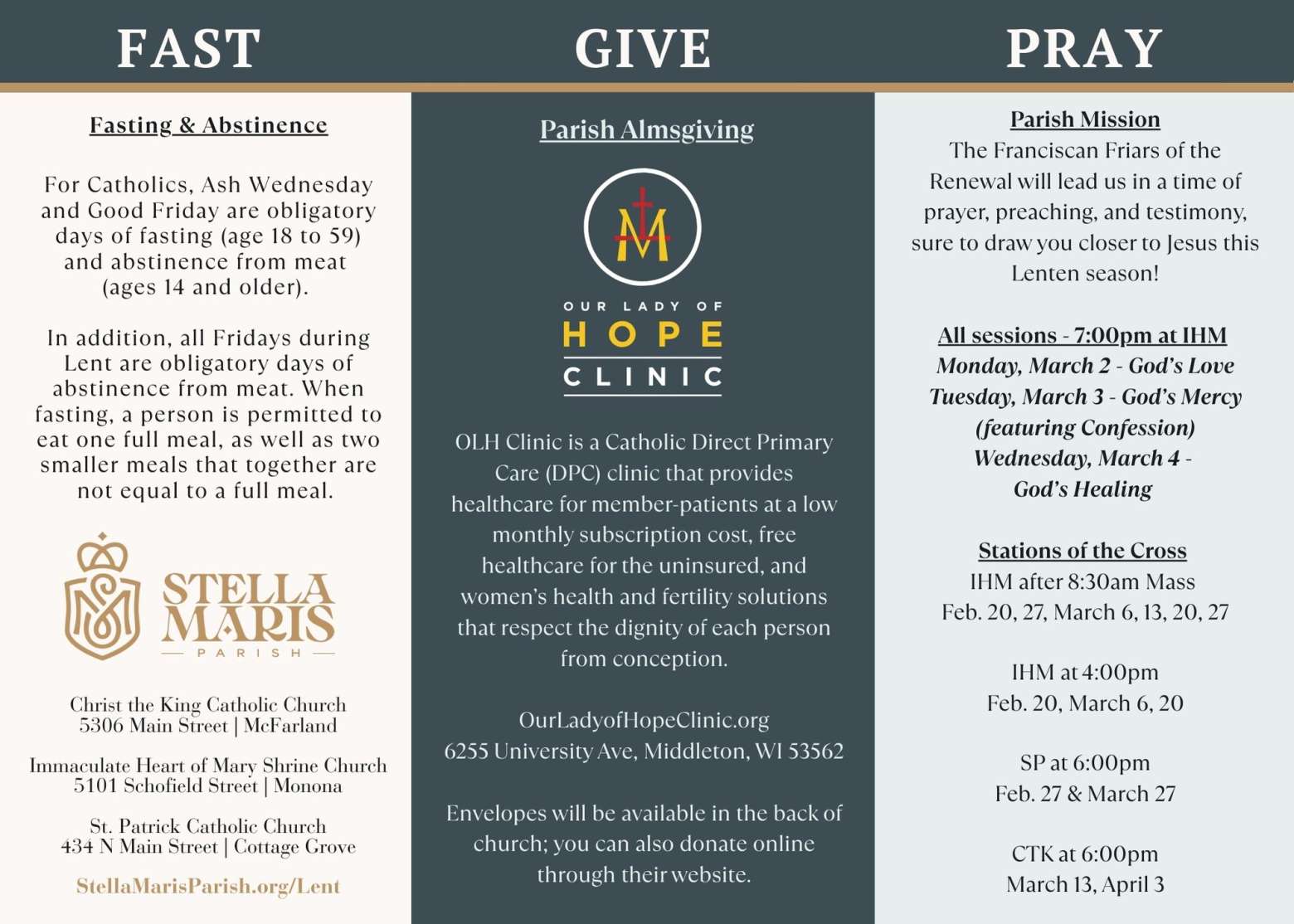 FAST

Fasting & Abstinence

For Catholics, Ash Wednesday and Good Friday are obligatory days of fasting (age 18 to 59) and abstinence from meat (ages 14 and older).

In addition, all Fridays during Lent are obligatory days of abstinence from meat. When fasting, a person is permitted to eat one full meal, as well as two smaller meals that together are not equal to a full meal.

STELLA MARIS
PARISH

Christ the King Catholic Church
5306 Main Street | McFarland

Immaculate Heart of Mary Shrine Church
5101 Schofield Street | Monona

St. Patrick Catholic Church
434 N Main Street | Cottage Grove

StellaMarisParish.org/Lent

GIVE

Parish Almsgiving

M

OUR LADY OF
HOPE
CLINIC

OLH Clinic is a Catholic Direct Primary Care (DPC) clinic that provides healthcare for member-patients at a low monthly subscription cost, free healthcare for the uninsured, and women's health and fertility solutions that respect the dignity of each person from conception.

OurLadyofHopeClinic.org
6255 University Ave, Middleton, WI 53562

Envelopes will be available in the back of church; you can also donate online through their website.

PRAY

Parish Mission
The Franciscan Friars of the Renewal will lead us in a time of prayer, preaching, and testimony, sure to draw you closer to Jesus this Lenten season!

All sessions - 7:00pm at IHM
Monday, March 2 - God's Love
Tuesday, March 3 - God's Mercy
(featuring Confession)
Wednesday, March 4 -
God's Healing

Stations of the Cross
IHM after 8:30am Mass
Feb. 20, 27, March 6, 13, 20, 27

IHM at 4:00pm
Feb. 20, March 6, 20

SP at 6:00pm
Feb. 27 & March 27

CTK at 6:00pm
March 13, April 3